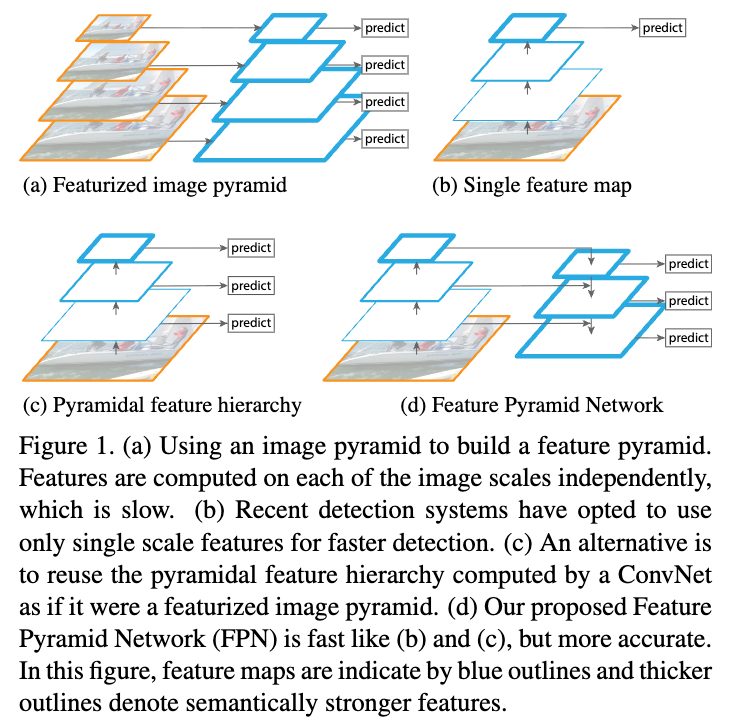 predict
predict
predict
predict

(a) Featurized image pyramid

predict

(b) Single feature map

predict
predict
predict

(c) Pyramidal feature hierarchy

predict
predict
predict

(d) Feature Pyramid Network

Figure 1. (a) Using an image pyramid to build a feature pyramid. Features are computed on each of the image scales independently, which is slow. (b) Recent detection systems have opted to use only single scale features for faster detection. (c) An alternative is to reuse the pyramidal feature hierarchy computed by a ConvNet as if it were a featurized image pyramid. (d) Our proposed Feature Pyramid Network (FPN) is fast like (b) and (c), but more accurate. In this figure, feature maps are indicate by blue outlines and thicker outlines denote semantically stronger features.